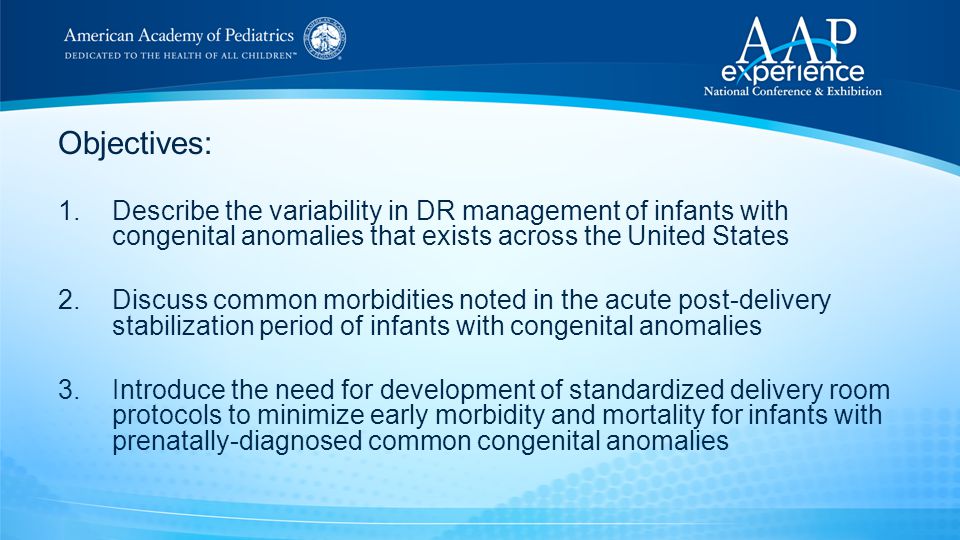 American Academy of Pediatrics
DEDICATED TO THE HEALTH OF ALL CHILDREN™

AAP
experience
National Conference & Exhibition

Objectives:

1. Describe the variability in DR management of infants with congenital anomalies that exists across the United States

2. Discuss common morbidities noted in the acute post-delivery stabilization period of infants with congenital anomalies

3. Introduce the need for development of standardized delivery room protocols to minimize early morbidity and mortality for infants with prenatally-diagnosed common congenital anomalies